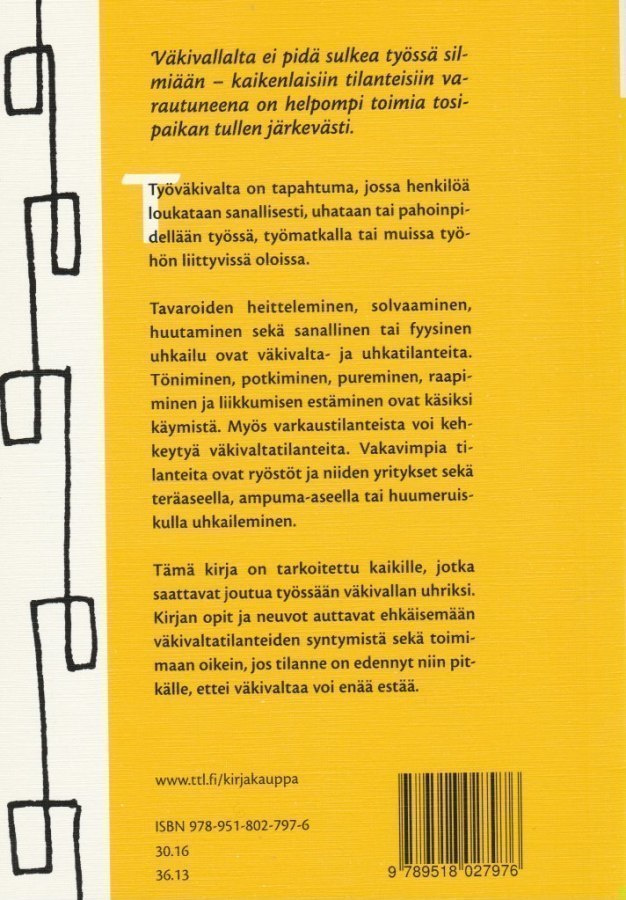 Väkivallalta ei pidä sulkea työssä silmiään – kaikenlaisiin tilanteisiin varautuneena on helpompi toimia tosipaikan tullen järkevästi.

Työväkivalta on tapahtuma, jossa henkilöä loukataan sanallisesti, uhataan tai pahoinpidellään työssä, työmatkalla tai muissa työhön liittyvissä oloissa.

Tavaroiden heitteleminen, solvaaminen, huutaminen sekä sanallinen tai fyysinen uhkailu ovat väkivalta- ja uhkatilanteita. Töniminen, potkiminen, pureminen, raapiminen ja liikkumisen estäminen ovat käsiksi käymistä. Myös varkaustilanteista voi kehkeytyä väkivaltatilanteita. Vakavimpia tilanteita ovat ryöstöt ja niiden yritykset sekä teräaseella, ampuma-aseella tai huumeruiskulla uhkaileminen.

Tämä kirja on tarkoitettu kaikille, jotka saattavat joutua työssään väkivallan uhriksi. Kirjan opit ja neuvot auttavat ehkäisemään väkivaltatilanteiden syntymistä sekä toimimaan oikein, jos tilanne on edennyt niin pitkälle, ettei väkivaltaa voi enää estää.

www.ttl.fi/kirjakauppa

ISBN 978-951-802-797-6
30.16
36.13

9 789518 027976